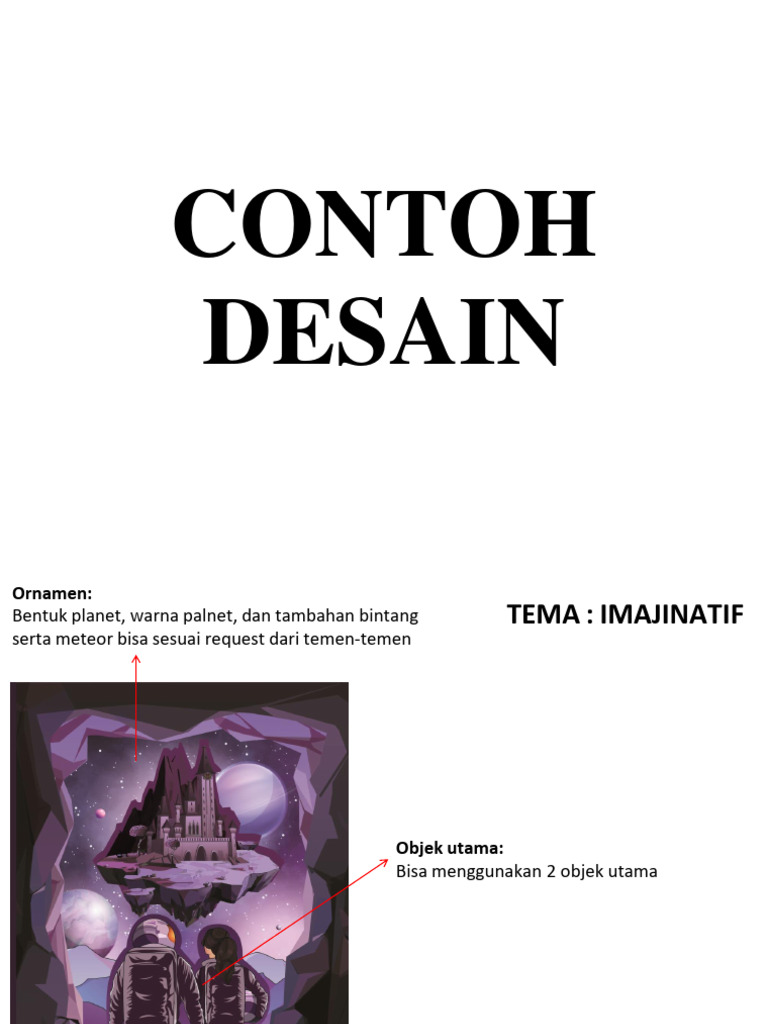 CONTOH DESAIN

Ornamen:
Bentuk planet, warna palnet, dan tambahan bintang serta meteor bisa sesuai request dari temen-temen

TEMA : IMAJINATIF

Objek utama:
Bisa menggunakan 2 objek utama